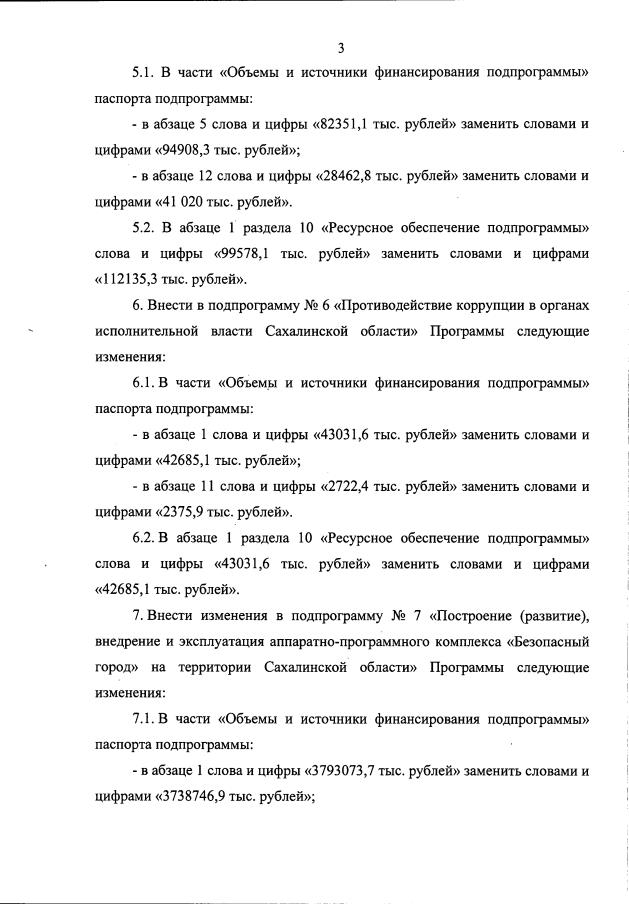 3

5.1. В части «Объемы и источники финансирования подпрограммы» паспорта подпрограммы:

- в абзаце 5 слова и цифры «82351,1 тыс. рублей» заменить словами и цифрами «94908,3 тыс. рублей»;

- в абзаце 12 слова и цифры «28462,8 тыс. рублей» заменить словами и цифрами «41 020 тыс. рублей».

5.2. В абзаце 1 раздела 10 «Ресурсное обеспечение подпрограммы» слова и цифры «99578,1 тыс. рублей» заменить словами и цифрами «112135,3 тыс. рублей».

6. Внести в подпрограмму № 6 «Противодействие коррупции в органах исполнительной власти Сахалинской области» Программы следующие изменения:

6.1. В части «Объемы и источники финансирования подпрограммы» паспорта подпрограммы:

- в абзаце 1 слова и цифры «43031,6 тыс. рублей» заменить словами и цифрами «42685,1 тыс. рублей»;

- в абзаце 11 слова и цифры «2722,4 тыс. рублей» заменить словами и цифрами «2375,9 тыс. рублей».

6.2. В абзаце 1 раздела 10 «Ресурсное обеспечение подпрограммы» слова и цифры «43031,6 тыс. рублей» заменить словами и цифрами «42685,1 тыс. рублей».

7. Внести изменения в подпрограмму № 7 «Построение (развитие), внедрение и эксплуатация аппаратно-программного комплекса «Безопасный город» на территории Сахалинской области» Программы следующие изменения:

7.1. В части «Объемы и источники финансирования подпрограммы» паспорта подпрограммы:

- в абзаце 1 слова и цифры «3793073,7 тыс. рублей» заменить словами и цифрами «3738746,9 тыс. рублей»;